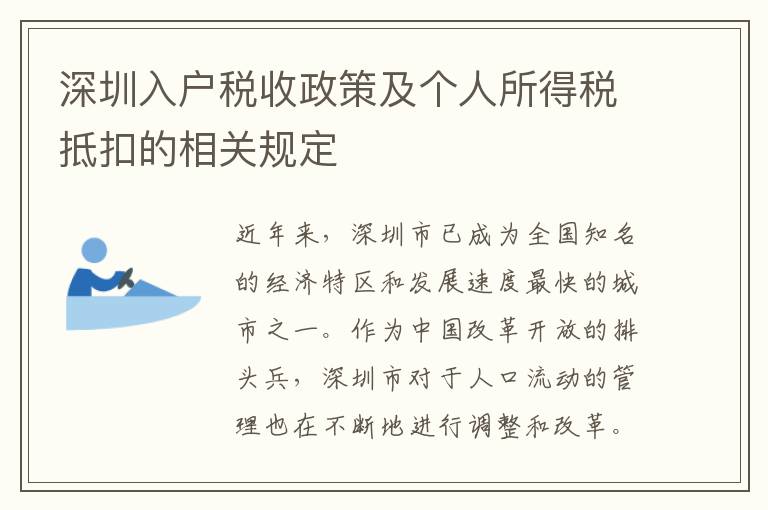 深圳入户税收政策及个人所得税抵扣的相关规定

近年来，深圳市已成为全国知名的经济特区和发展速度最快的城市之一。作为中国改革开放的排头兵，深圳市对于人口流动的管理也在不断地进行调整和改革。